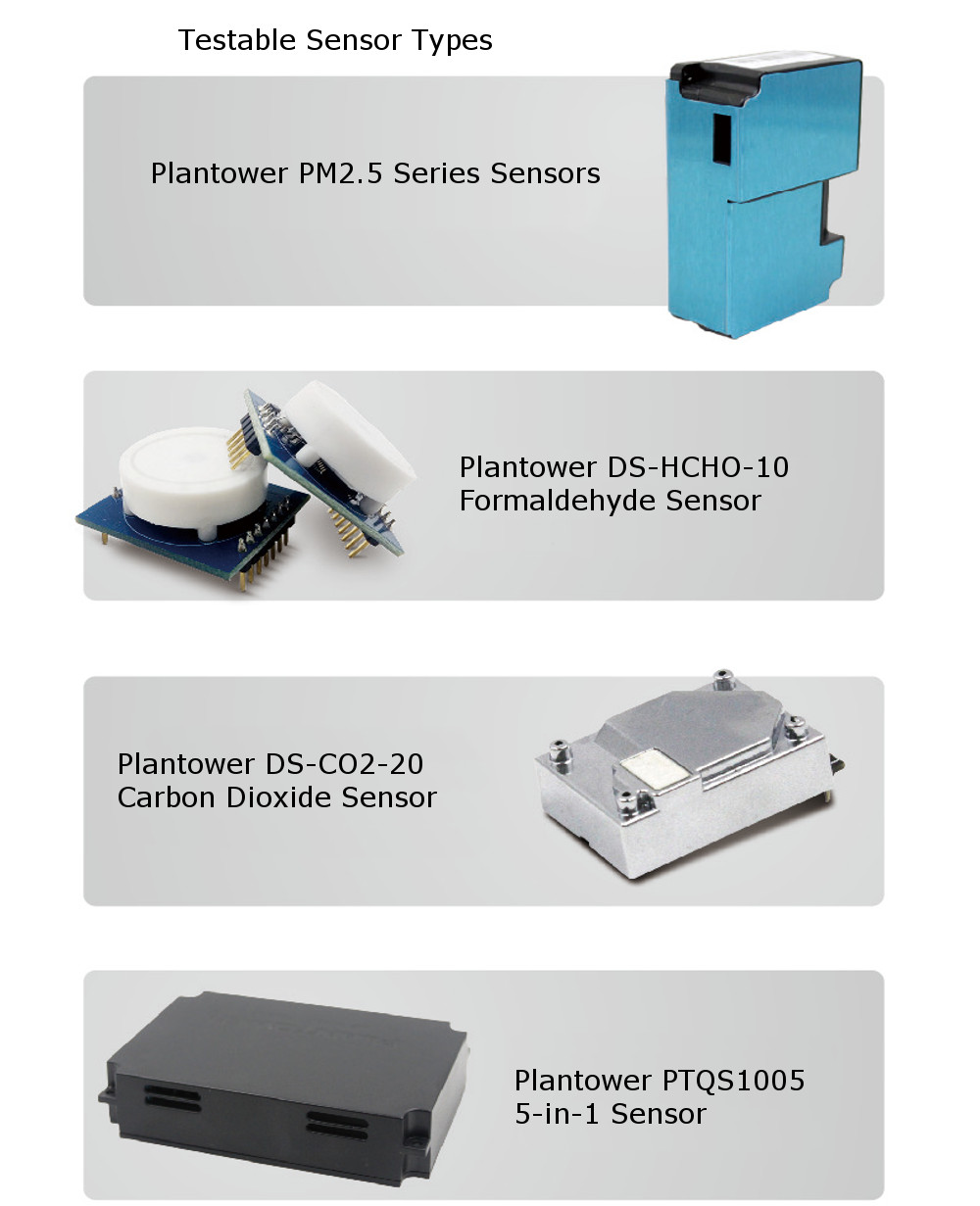 Testable Sensor Types

Plantower PM2.5 Series Sensors

Plantower DS-HCHO-10
Formaldehyde Sensor

Plantower DS-CO2-20
Carbon Dioxide Sensor

Plantower PTQS1005
5-in-1 Sensor